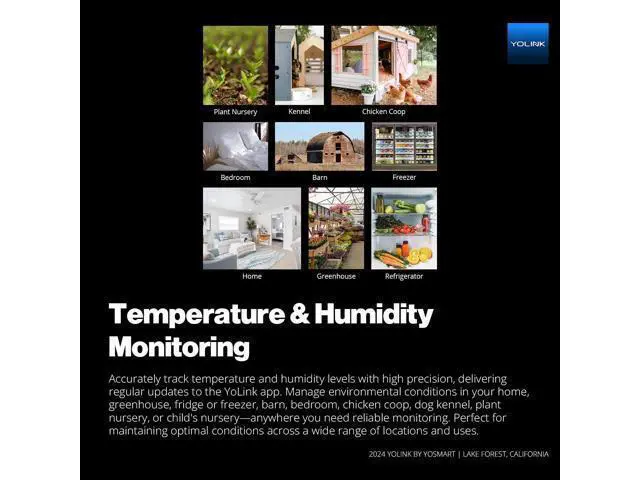 YOLINK

Plant Nursery
Kennel
Chicken Coop
Bedroom
Barn
Freezer
Home
Greenhouse
Refrigerator

Temperature & Humidity Monitoring

Accurately track temperature and humidity levels with high precision, delivering regular updates to the YoLink app. Manage environmental conditions in your home, greenhouse, fridge or freezer, barn, bedroom, chicken coop, dog kennel, plant nursery, or child's nursery—anywhere you need reliable monitoring. Perfect for maintaining optimal conditions across a wide range of locations and uses.

2024 YOLINK BY YOSMART | LAKE FOREST, CALIFORNIA